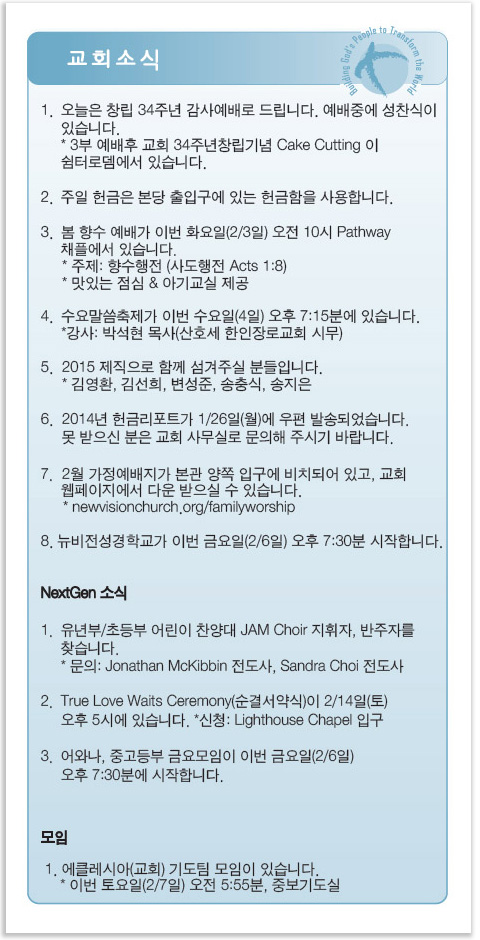 교회소식

Building God's People to Transform the World

1. 오늘은 창립 34주년 감사예배로 드립니다. 예배중에 성찬식이 있습니다.
* 3부 예배후 교회 34주년창립기념 Cake Cutting 이 쉼터로뎀에서 있습니다.

2. 주일 헌금은 본당 출입구에 있는 헌금함을 사용합니다.

3. 봄 향수 예배가 이번 화요일(2/3일) 오전 10시 Pathway 채플에서 있습니다.
* 주제: 향수행전 (사도행전 Acts 1:8)
* 맛있는 점심 & 아기교실 제공

4. 수요말씀축제가 이번 수요일(4일) 오후 7:15분에 있습니다.
*강사: 박석현 목사(산호세 한인장로교회 시무)

5. 2015 제직으로 함께 섬겨주실 분들입니다.
* 김영환, 김선희, 변성준, 송충식, 송지은

6. 2014년 헌금리포트가 1/26일(월)에 우편 발송되었습니다. 못 받으신 분은 교회 사무실로 문의해 주시기 바랍니다.

7. 2월 가정예배지가 본관 양쪽 입구에 비치되어 있고, 교회 웹페이지에서 다운 받으실 수 있습니다.
* newvisionchurch.org/familyworship

8. 뉴비전성경학교가 이번 금요일(2/6일) 오후 7:30분 시작합니다.

NextGen 소식

1. 유년부/초등부 어린이 찬양대 JAM Choir 지휘자, 반주자를 찾습니다.
* 문의: Jonathan McKibbin 전도사, Sandra Choi 전도사

2. True Love Waits Ceremony(순결서약식)이 2/14일(토) 오후 5시에 있습니다. *신청: Lighthouse Chapel 입구

3. 어와나, 중고등부 금요모임이 이번 금요일(2/6일) 오후 7:30분에 시작합니다.

모임

1. 에클레시아(교회) 기도팀 모임이 있습니다.
* 이번 토요일(2/7일) 오전 5:55분, 중보기도실